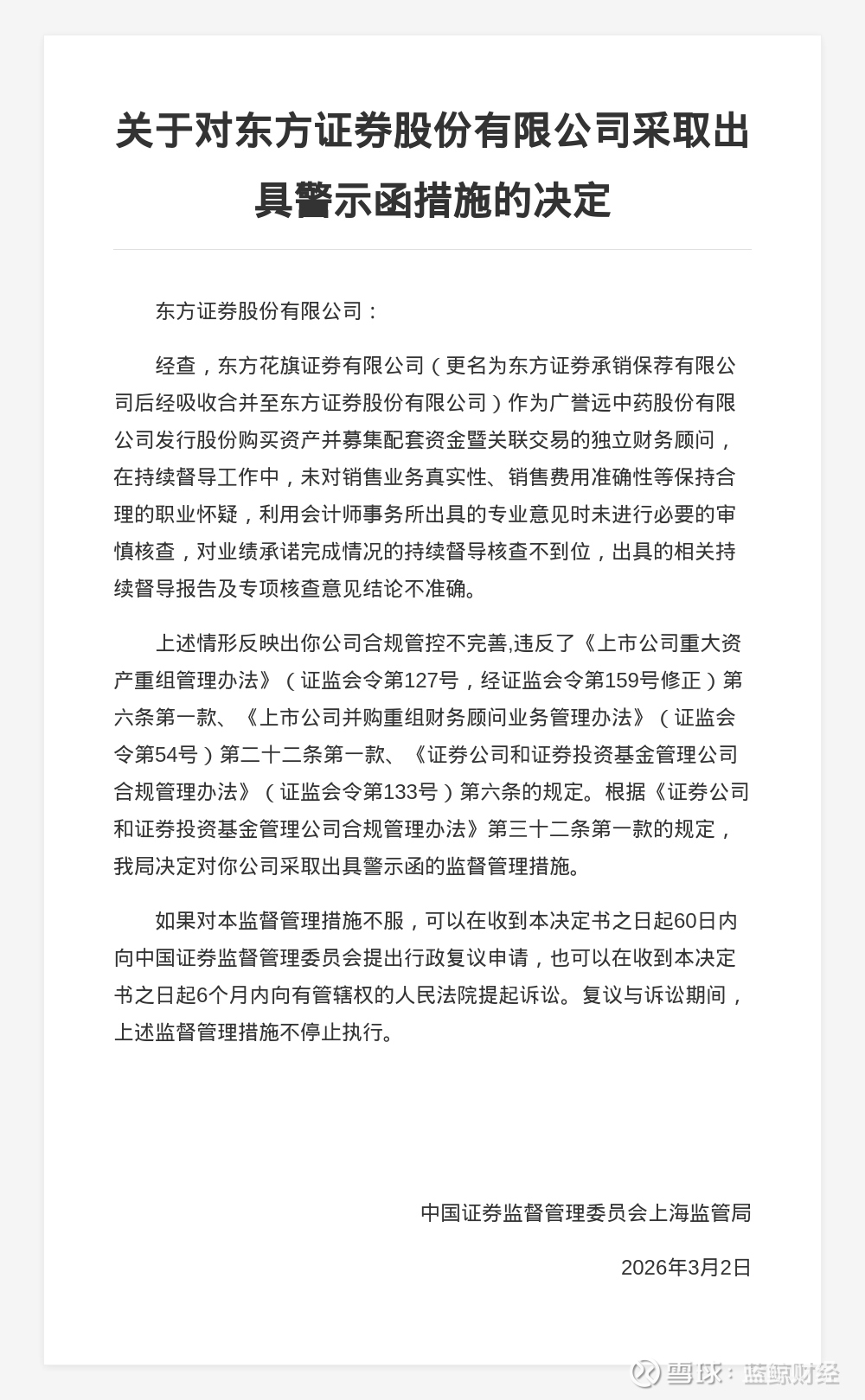 关于对东方证券股份有限公司采取出具警示函措施的决定

东方证券股份有限公司：

经查，东方花旗证券有限公司（更名为东方证券承销保荐有限公司后经吸收合并至东方证券股份有限公司）作为广誉远中药股份有限公司发行股份购买资产并募集配套资金暨关联交易的独立财务顾问，在持续督导工作中，未对销售业务真实性、销售费用准确性等保持合理的职业怀疑，利用会计师事务所出具的专业意见时未进行必要的审慎核查，对业绩承诺完成情况的持续督导核查不到位，出具的相关持续督导报告及专项核查意见结论不准确。

上述情形反映出你公司合规管控不完善,违反了《上市公司重大资产重组管理办法》（证监会令第127号，经证监会令第159号修正）第六条第一款、《上市公司并购重组财务顾问业务管理办法》（证监会令第54号）第二十二条第一款、《证券公司和证券投资基金管理公司合规管理办法》（证监会令第133号）第六条的规定。根据《证券公司和证券投资基金管理公司合规管理办法》第三十二条第一款的规定，我局决定对你公司采取出具警示函的监督管理措施。

如果对本监督管理措施不服，可以在收到本决定书之日起60日内向中国证券监督管理委员会提出行政复议申请，也可以在收到本决定书之日起6个月内向有管辖权的人民法院提起诉讼。复议与诉讼期间，上述监督管理措施不停止执行。

中国证券监督管理委员会上海监管局

2026年3月2日

雪球：蓝鲸财经